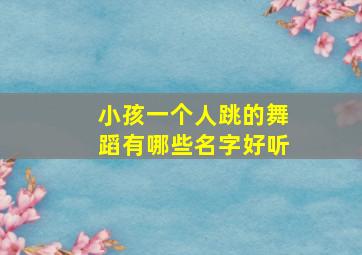 小孩一个人跳的舞蹈有哪些名字好听